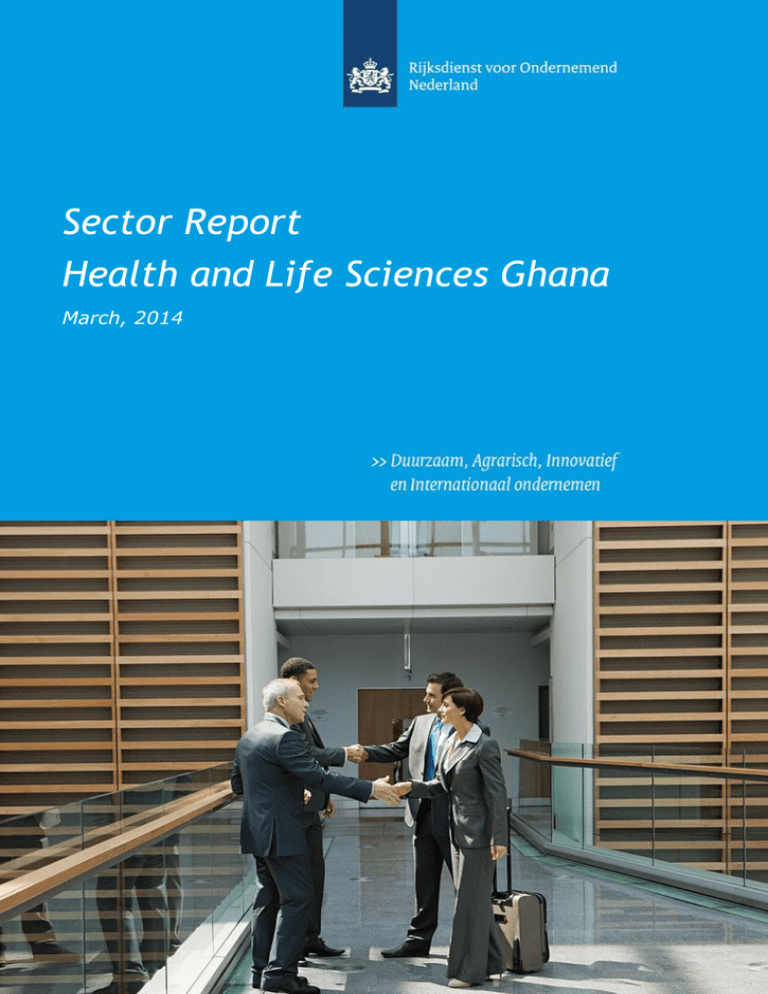 Rijksdienst voor Ondernemend Nederland

Sector Report
Health and Life Sciences Ghana

March, 2014

>> Duurzaam, Agrarisch, Innovatief en Internationaal ondernemen